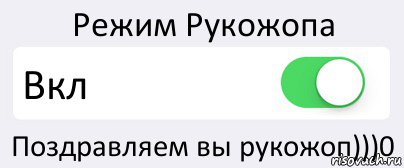 Режим Рукожопа

Вкл

Поздравляем вы рукожоп)))0

risovach.ru